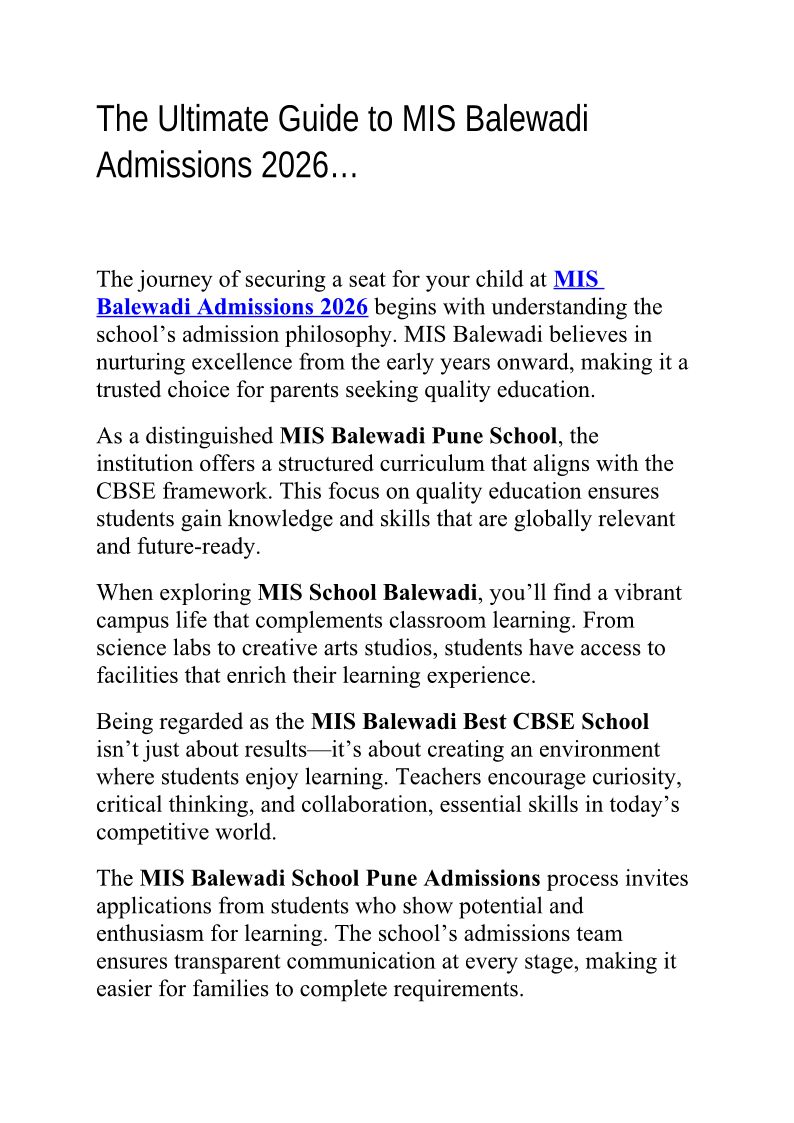 The Ultimate Guide to MIS Balewadi Admissions 2026…

The journey of securing a seat for your child at MIS Balewadi Admissions 2026 begins with understanding the school’s admission philosophy. MIS Balewadi believes in nurturing excellence from the early years onward, making it a trusted choice for parents seeking quality education.

As a distinguished MIS Balewadi Pune School, the institution offers a structured curriculum that aligns with the CBSE framework. This focus on quality education ensures students gain knowledge and skills that are globally relevant and future-ready.

When exploring MIS School Balewadi, you’ll find a vibrant campus life that complements classroom learning. From science labs to creative arts studios, students have access to facilities that enrich their learning experience.

Being regarded as the MIS Balewadi Best CBSE School isn’t just about results—it’s about creating an environment where students enjoy learning. Teachers encourage curiosity, critical thinking, and collaboration, essential skills in today’s competitive world.

The MIS Balewadi School Pune Admissions process invites applications from students who show potential and enthusiasm for learning. The school’s admissions team ensures transparent communication at every stage, making it easier for families to complete requirements.